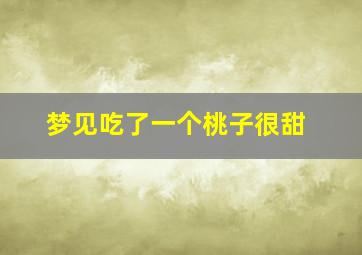 梦见吃了一个桃子很甜